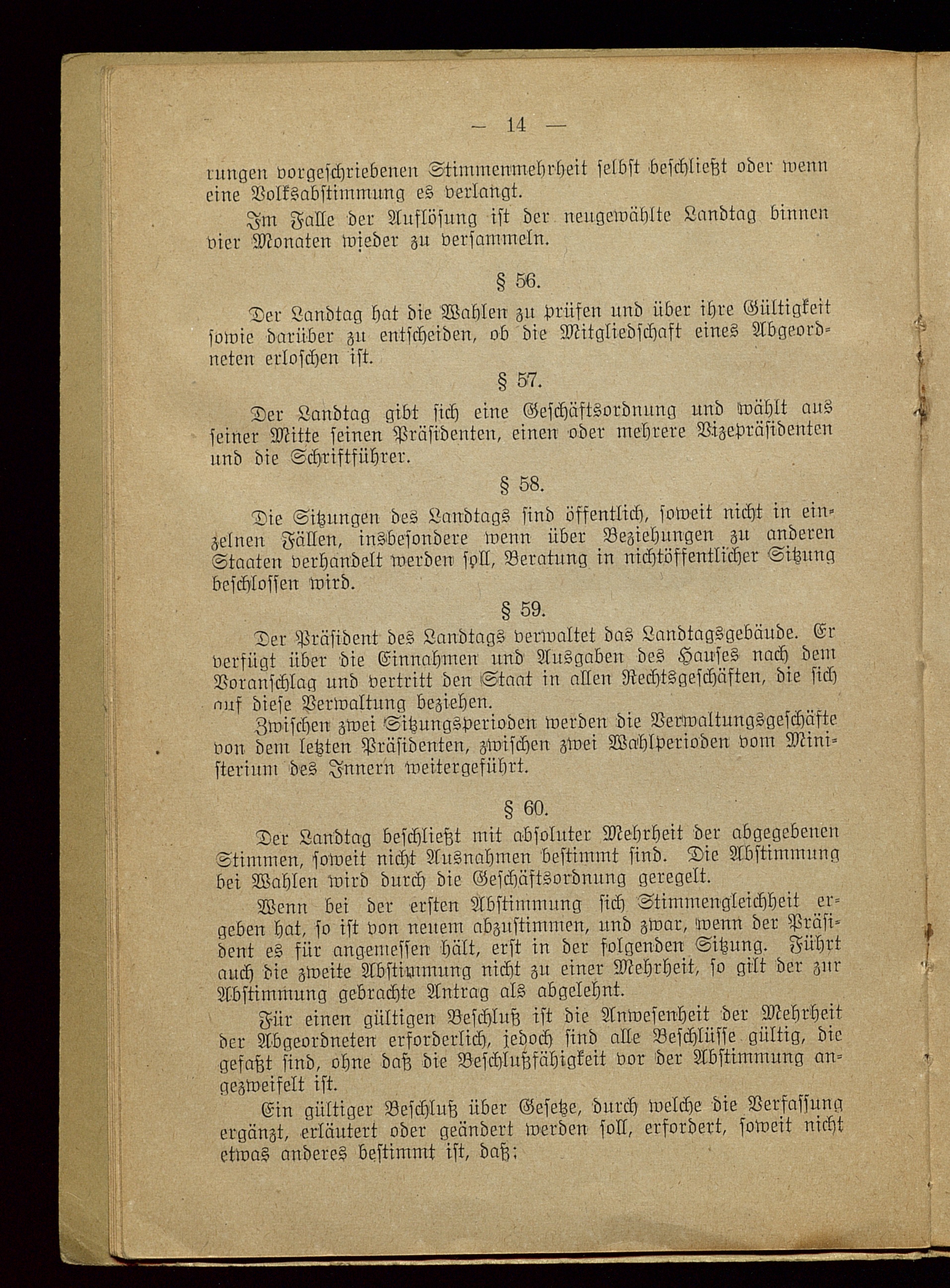 — 14 —

rungen vorgeschriebenen Stimmenmehrheit selbst beschließt oder wenn eine Volksabstimmung es verlangt.

Im Falle der Auflösung ist der neugewählte Landtag binnen vier Monaten wieder zu versammeln.

§ 56.

Der Landtag hat die Wahlen zu prüfen und über ihre Gültigkeit sowie darüber zu entscheiden, ob die Mitgliedschaft eines Abgeordneten erloschen ist.

§ 57.

Der Landtag gibt sich eine Geschäftsordnung und wählt aus seiner Mitte seinen Präsidenten, einen oder mehrere Vizepräsidenten und die Schriftführer.

§ 58.

Die Sitzungen des Landtags sind öffentlich, soweit nicht in einzelnen Fällen, insbesondere wenn über Beziehungen zu anderen Staaten verhandelt werden soll, Beratung in nichtöffentlicher Sitzung beschlossen wird.

§ 59.

Der Präsident des Landtags verwaltet das Landtagsgebäude. Er verfügt über die Einnahmen und Ausgaben des Hauses nach dem Voranschlag und vertritt den Staat in allen Rechtsgeschäften, die sich auf diese Verwaltung beziehen.

Zwischen zwei Sitzungsperioden werden die Verwaltungsgeschäfte von dem letzten Präsidenten, zwischen zwei Wahlperioden vom Ministerium des Innern weitergeführt.

§ 60.

Der Landtag beschließt mit absoluter Mehrheit der abgegebenen Stimmen, soweit nicht Ausnahmen bestimmt sind. Die Abstimmung bei Wahlen wird durch die Geschäftsordnung geregelt.

Wenn bei der ersten Abstimmung sich Stimmengleichheit ergeben hat, so ist von neuem abzustimmen, und zwar, wenn der Präsident es für angemessen hält, erst in der folgenden Sitzung. Führt auch die zweite Abstimmung nicht zu einer Mehrheit, so gilt der zur Abstimmung gebrachte Antrag als abgelehnt.

Für einen gültigen Beschluß ist die Anwesenheit der Mehrheit der Abgeordneten erforderlich, jedoch sind alle Beschlüsse gültig, die gefaßt sind, ohne daß die Beschlußfähigkeit vor der Abstimmung angezweifelt ist.

Ein gültiger Beschluß über Gesetze, durch welche die Verfassung ergänzt, erläutert oder geändert werden soll, erfordert, soweit nicht etwas anderes bestimmt ist, daß: